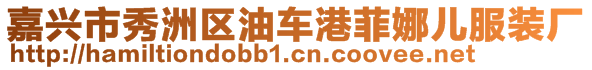 嘉兴市秀洲区油车港菲娜儿服装厂
http://hamiltiondobb1.cn.coovee.net